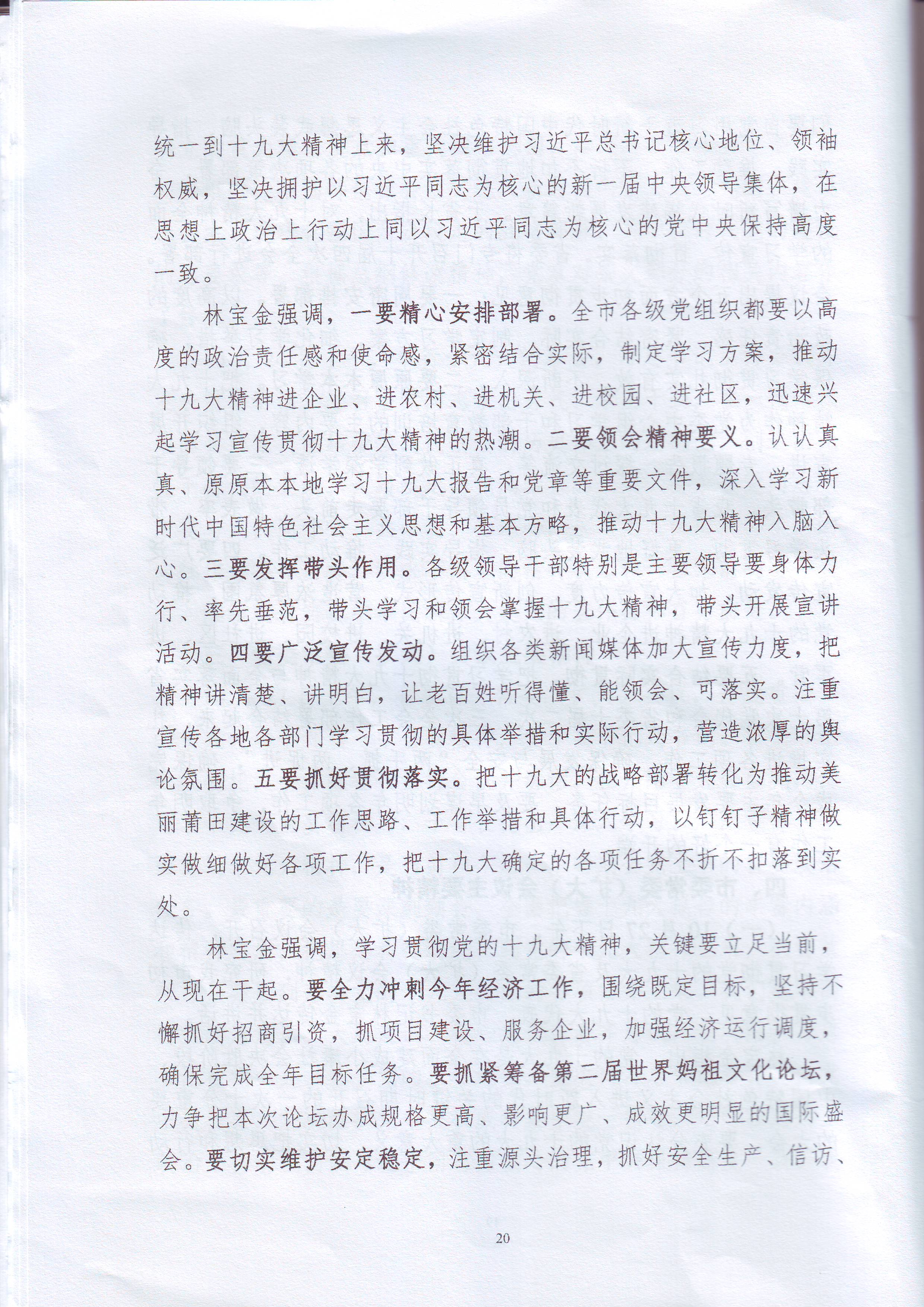 统一到十九大精神上来，坚决维护习近平总书记核心地位、领袖权威，坚决拥护以习近平同志为核心的新一届中央领导集体，在思想上政治上行动上同以习近平同志为核心的党中央保持高度一致。

林宝金强调，一要精心安排部署。全市各级党组织都要以高度的政治责任感和使命感，紧密结合实际，制定学习方案，推动十九大精神进企业、进农村、进机关、进校园、进社区，迅速兴起学习宣传贯彻十九大精神的热潮。二要领会精神要义。认认真真、原原本本地学习十九大报告和党章等重要文件，深入学习新时代中国特色社会主义思想和基本方略，推动十九大精神入脑入心。三要发挥带头作用。各级领导干部特别是主要领导要身体力行、率先垂范，带头学习和领会掌握十九大精神，带头开展宣讲活动。四要广泛宣传发动。组织各类新闻媒体加大宣传力度，把精神讲清楚、讲明白，让老百姓听得懂、能领会、可落实。注重宣传各地各部门学习贯彻的具体举措和实际行动，营造浓厚的舆论氛围。五要抓好贯彻落实。把十九大的战略部署转化为推动美丽莆田建设的工作思路、工作举措和具体行动，以钉钉子精神做实做细做好各项工作，把十九大确定的各项任务不折不扣落到实处。

林宝金强调，学习贯彻党的十九大精神，关键要立足当前，从现在干起。要全力冲刺今年经济工作，围绕既定目标，坚持不懈抓好招商引资，抓项目建设、服务企业，加强经济运行调度，确保完成全年目标任务。要抓紧筹备第二届世界妈祖文化论坛，力争把本次论坛办成规格更高、影响更广、成效更明显的国际盛会。要切实维护安定稳定，注重源头治理，抓好安全生产、信访、

20